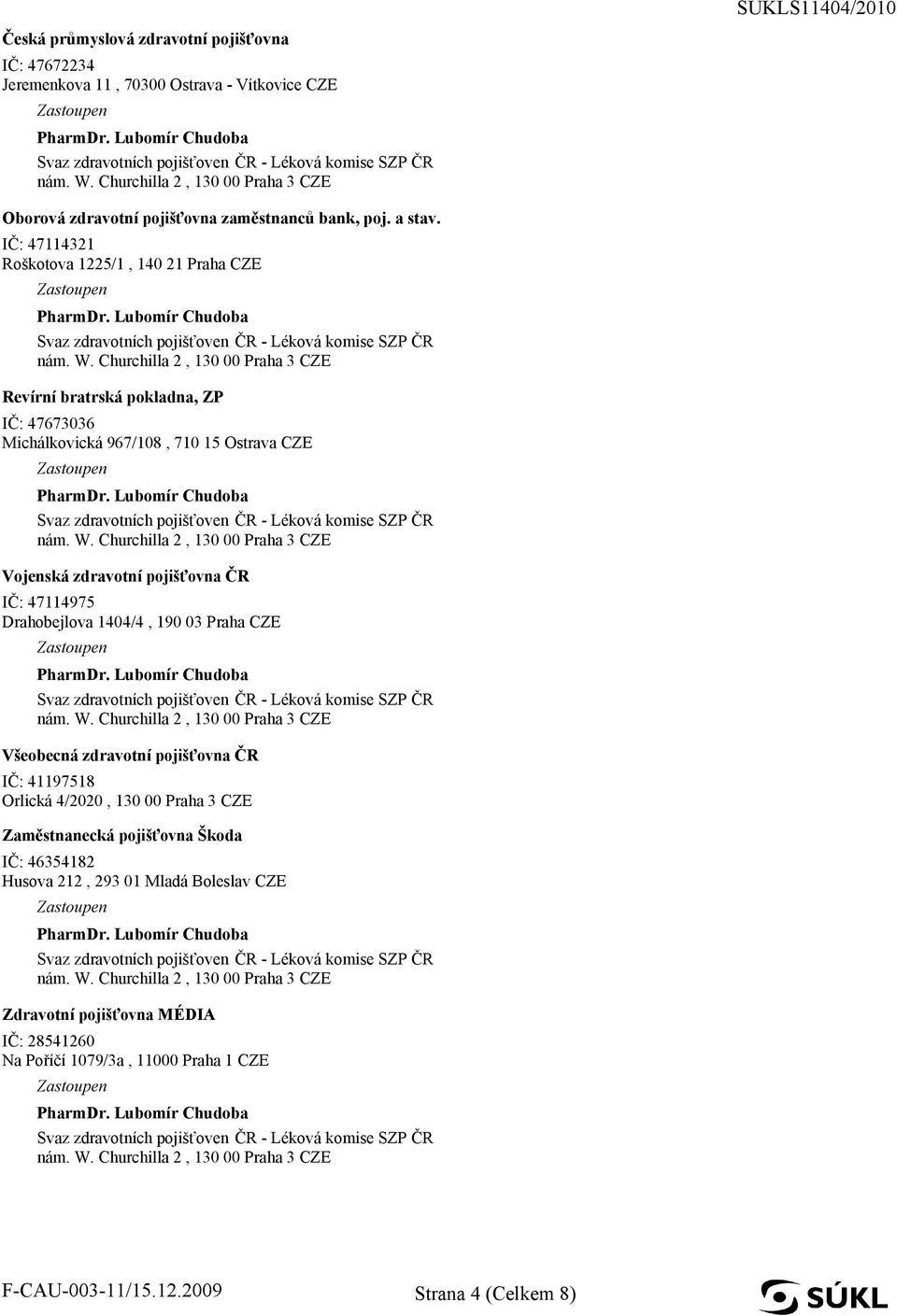 SUKLS11404/2010

Česká průmyslová zdravotní pojišťovna
IČ: 47672234
Jeremenkova 11 , 70300 Ostrava - Vítkovice CZE
Zastoupen
PharmDr. Lubomír Chudoba
Svaz zdravotních pojišťoven ČR - Léková komise SZP ČR
nám. W. Churchilla 2 , 130 00 Praha 3 CZE

Oborová zdravotní pojišťovna zaměstnanců bank, poj. a stav.
IČ: 47114321
Roškotova 1225/1 , 140 21 Praha CZE
Zastoupen
PharmDr. Lubomír Chudoba
Svaz zdravotních pojišťoven ČR - Léková komise SZP ČR
nám. W. Churchilla 2 , 130 00 Praha 3 CZE

Revírní bratrská pokladna, ZP
IČ: 47673036
Michálkovická 967/108 , 710 15 Ostrava CZE
Zastoupen
PharmDr. Lubomír Chudoba
Svaz zdravotních pojišťoven ČR - Léková komise SZP ČR
nám. W. Churchilla 2 , 130 00 Praha 3 CZE

Vojenská zdravotní pojišťovna ČR
IČ: 47114975
Drahobejlova 1404/4 , 190 03 Praha CZE
Zastoupen
PharmDr. Lubomír Chudoba
Svaz zdravotních pojišťoven ČR - Léková komise SZP ČR
nám. W. Churchilla 2 , 130 00 Praha 3 CZE

Všeobecná zdravotní pojišťovna ČR
IČ: 41197518
Orlická 4/2020 , 130 00 Praha 3 CZE

Zaměstnanecká pojišťovna Škoda
IČ: 46354182
Husova 212 , 293 01 Mladá Boleslav CZE
Zastoupen
PharmDr. Lubomír Chudoba
Svaz zdravotních pojišťoven ČR - Léková komise SZP ČR
nám. W. Churchilla 2 , 130 00 Praha 3 CZE

Zdravotní pojišťovna MÉDIA
IČ: 28541260
Na Poříčí 1079/3a , 11000 Praha 1 CZE
Zastoupen
PharmDr. Lubomír Chudoba
Svaz zdravotních pojišťoven ČR - Léková komise SZP ČR
nám. W. Churchilla 2 , 130 00 Praha 3 CZE

F-CAU-003-11/15.12.2009 Strana 4 (Celkem 8)

SÚKL